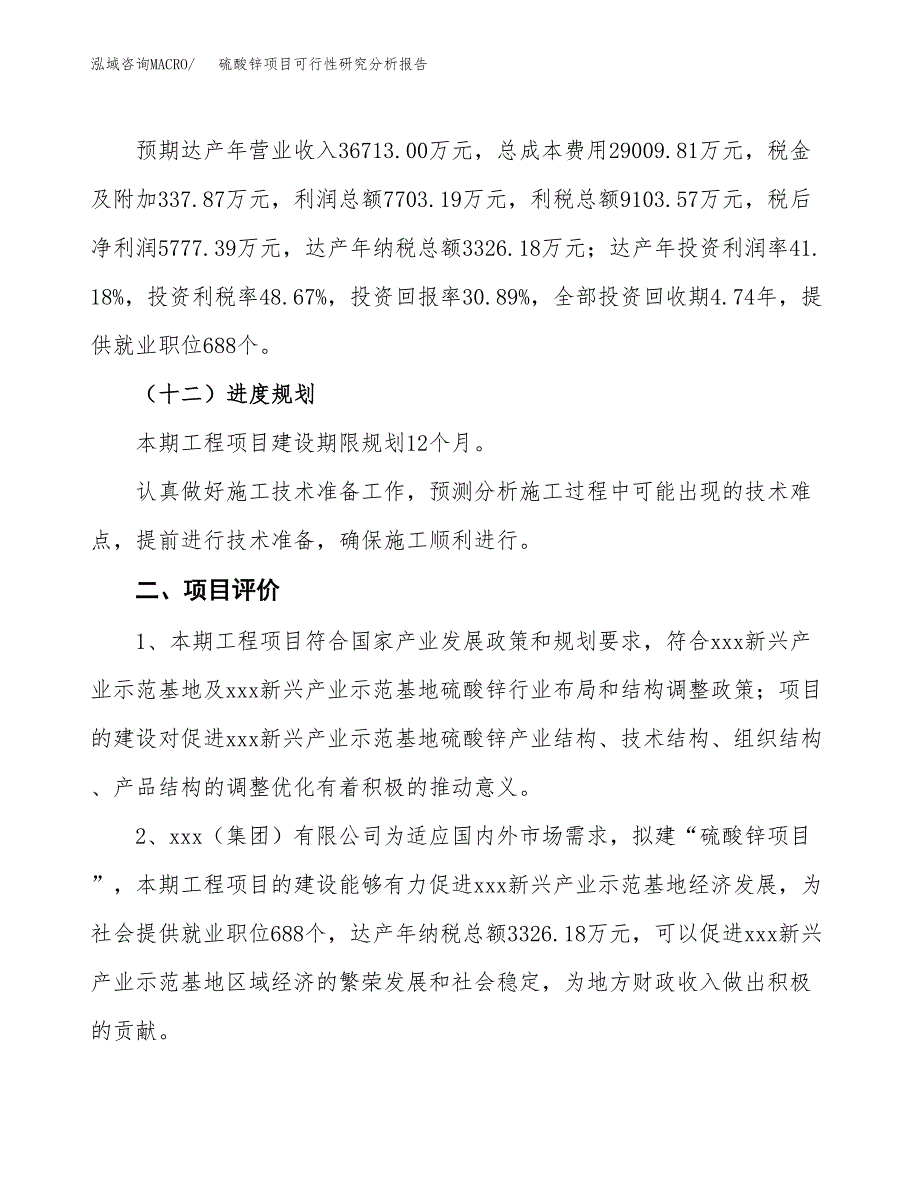 泓域咨询MACRO/　　硫酸锌项目可行性研究分析报告

预期达产年营业收入36713.00万元，总成本费用29009.81万元，税金及附加337.87万元，利润总额7703.19万元，利税总额9103.57万元，税后净利润5777.39万元，达产年纳税总额3326.18万元；达产年投资利润率41.18%，投资利税率48.67%，投资回报率30.89%，全部投资回收期4.74年，提供就业职位688个。

（十二）进度规划

本期工程项目建设期限规划12个月。

认真做好施工技术准备工作，预测分析施工过程中可能出现的技术难点，提前进行技术准备，确保施工顺利进行。

二、项目评价

1、本期工程项目符合国家产业发展政策和规划要求，符合xxx新兴产业示范基地及xxx新兴产业示范基地硫酸锌行业布局和结构调整政策；项目的建设对促进xxx新兴产业示范基地硫酸锌产业结构、技术结构、组织结构、产品结构的调整优化有着积极的推动意义。

2、xxx（集团）有限公司为适应国内外市场需求，拟建“硫酸锌项目”，本期工程项目的建设能够有力促进xxx新兴产业示范基地经济发展，为社会提供就业职位688个，达产年纳税总额3326.18万元，可以促进xxx新兴产业示范基地区域经济的繁荣发展和社会稳定，为地方财政收入做出积极的贡献。